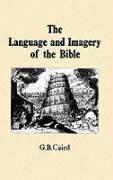 The
Language and Imagery
of the Bible

G.B.Caird